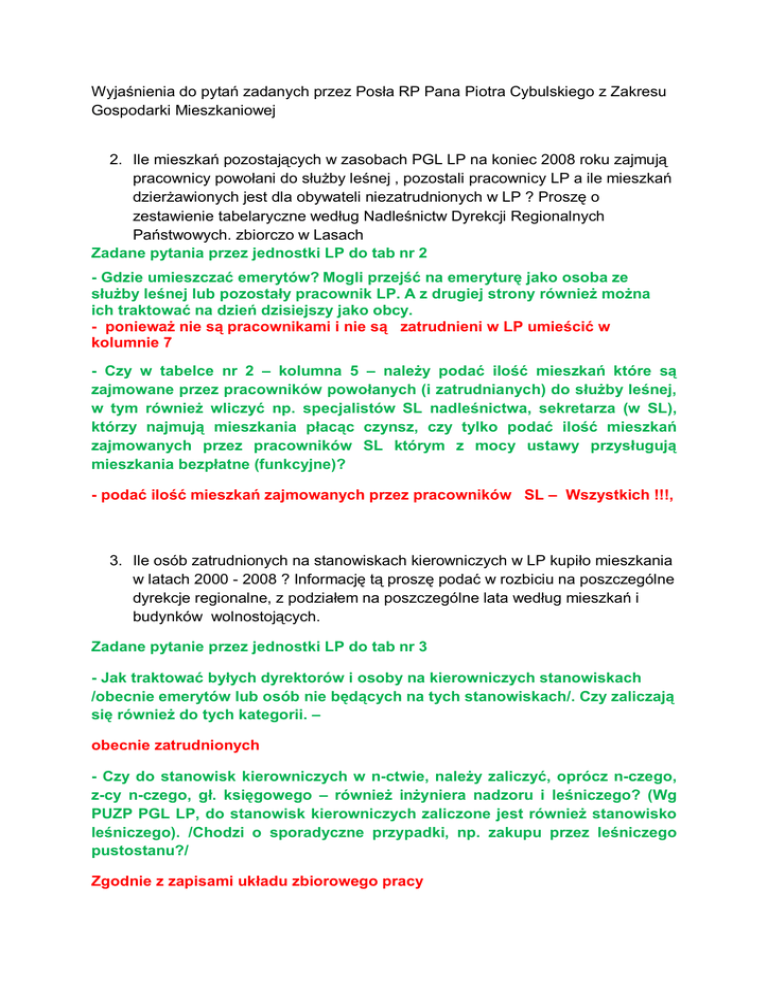 Wyjaśnienia do pytań zadanych przez Posła RP Pana Piotra Cybulskiego z Zakresu Gospodarki Mieszkaniowej

2. Ile mieszkań pozostających w zasobach PGL LP na koniec 2008 roku zajmują pracownicy powołani do służby leśnej , pozostali pracownicy LP a ile mieszkań dzierżawionych jest dla obywateli niezatrudnionych w LP ? Proszę o zestawienie tabelaryczne według Nadleśnictw Dyrekcji Regionalnych Państwowych. zbiorczo w Lasach

Zadane pytania przez jednostki LP do tab nr 2

- Gdzie umieszczać emerytów? Mogli przejść na emeryturę jako osoba ze służby leśnej lub pozostały pracownik LP. A z drugiej strony również można ich traktować na dzień dzisiejszy jako obcy.
- ponieważ nie są pracownikami i nie są zatrudnieni w LP umieścić w kolumnie 7

- Czy w tabelce nr 2 – kolumna 5 – należy podać ilość mieszkań które są zajmowane przez pracowników powołanych (i zatrudnianych) do służby leśnej, w tym również wliczyć np. specjalistów SL nadleśnictwa, sekretarza (w SL), którzy najmują mieszkania płacąc czynsz, czy tylko podać ilość mieszkań zajmowanych przez pracowników SL którym z mocy ustawy przysługują mieszkania bezpłatne (funkcyjne)?

- podać ilość mieszkań zajmowanych przez pracowników SL – Wszystkich !!!,

3. Ile osób zatrudnionych na stanowiskach kierowniczych w LP kupiło mieszkania w latach 2000 - 2008 ? Informację tą proszę podać w rozbiciu na poszczególne dyrekcje regionalne, z podziałem na poszczególne lata według mieszkań i budynków wolnostojących.

Zadane pytanie przez jednostki LP do tab nr 3

- Jak traktować byłych dyrektorów i osoby na kierowniczych stanowiskach /obecnie emerytów lub osób nie będących na tych stanowiskach/. Czy zaliczają się również do tych kategorii. –

obecnie zatrudnionych

- Czy do stanowisk kierowniczych w n-ctwie, należy zaliczyć, oprócz n-czego, z-cy n-czego, gł. księgowego – również inżyniera nadzoru i leśniczego? (Wg PUZP PGL LP, do stanowisk kierowniczych zaliczone jest również stanowisko leśniczego). /Chodzi o sporadyczne przypadki, np. zakupu przez leśniczego pustostanu?/

Zgodnie z zapisami układu zbiorowego pracy